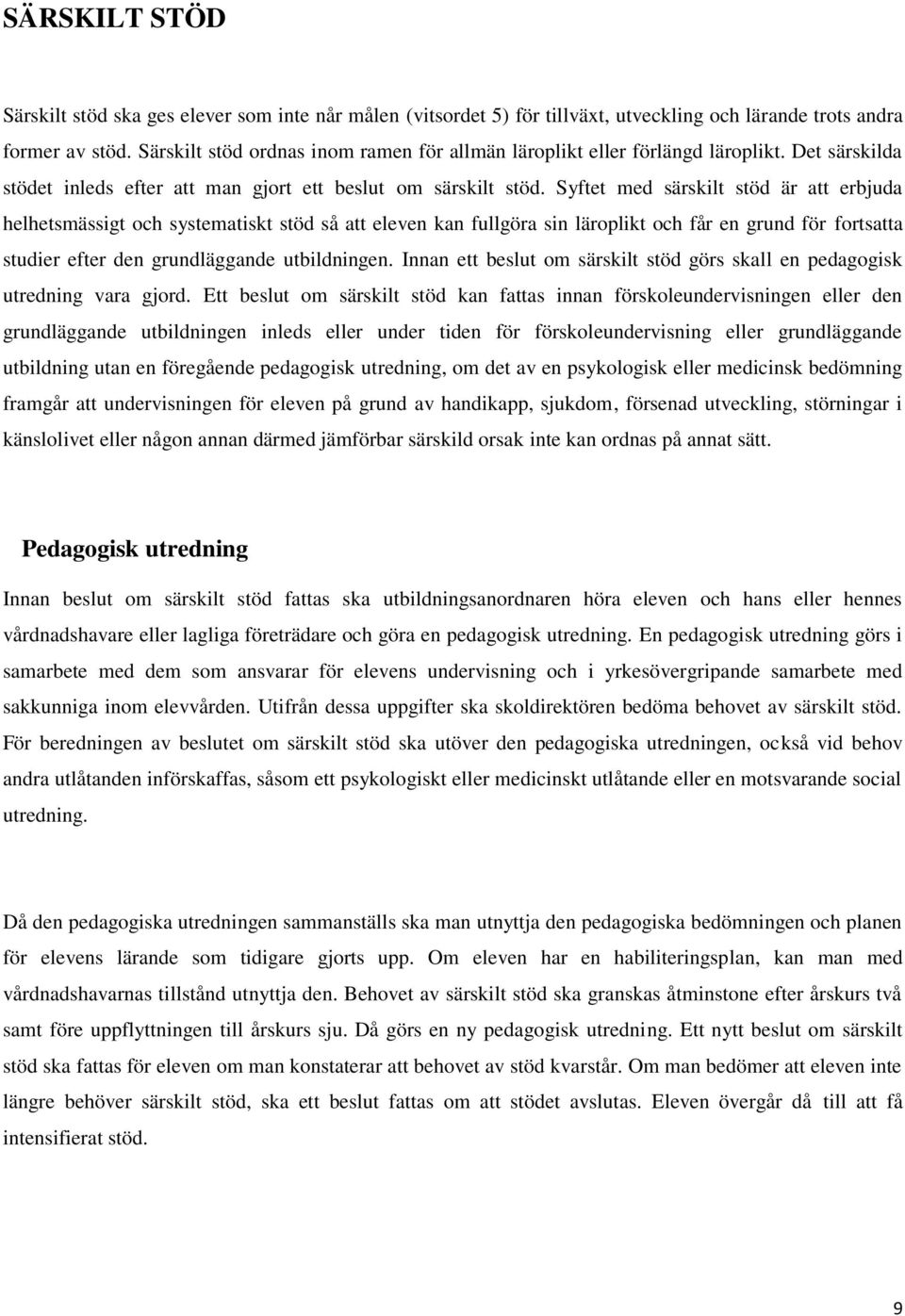 SÄRSKILT STÖD

Särskilt stöd ska ges elever som inte når målen (vitsordet 5) för tillväxt, utveckling och lärande trots andra former av stöd. Särskilt stöd ordnas inom ramen för allmän läroplikt eller förlängd läroplikt. Det särskilda stödet inleds efter att man gjort ett beslut om särskilt stöd. Syftet med särskilt stöd är att erbjuda helhetsmässigt och systematiskt stöd så att eleven kan fullgöra sin läroplikt och får en grund för fortsatta studier efter den grundläggande utbildningen. Innan ett beslut om särskilt stöd görs skall en pedagogisk utredning vara gjord. Ett beslut om särskilt stöd kan fattas innan förskoleundervisningen eller den grundläggande utbildningen inleds eller under tiden för förskoleundervisning eller grundläggande utbildning utan en föregående pedagogisk utredning, om det av en psykologisk eller medicinsk bedömning framgår att undervisningen för eleven på grund av handikapp, sjukdom, försenad utveckling, störningar i känslolivet eller någon annan därmed jämförbar särskild orsak inte kan ordnas på annat sätt.

Pedagogisk utredning

Innan beslut om särskilt stöd fattas ska utbildningsanordnaren höra eleven och hans eller hennes vårdnadshavare eller lagliga företrädare och göra en pedagogisk utredning. En pedagogisk utredning görs i samarbete med dem som ansvarar för elevens undervisning och i yrkesövergripande samarbete med sakkunniga inom elevvården. Utifrån dessa uppgifter ska skoldirektören bedöma behovet av särskilt stöd. För beredningen av beslutet om särskilt stöd ska utöver den pedagogiska utredningen, också vid behov andra utlåtanden införskaffas, såsom ett psykologiskt eller medicinskt utlåtande eller en motsvarande social utredning.

Då den pedagogiska utredningen sammanställs ska man utnyttja den pedagogiska bedömningen och planen för elevens lärande som tidigare gjorts upp. Om eleven har en habiliteringsplan, kan man med vårdnadshavarnas tillstånd utnyttja den. Behovet av särskilt stöd ska granskas åtminstone efter årskurs två samt före uppflyttningen till årskurs sju. Då görs en ny pedagogisk utredning. Ett nytt beslut om särskilt stöd ska fattas för eleven om man konstaterar att behovet av stöd kvarstår. Om man bedömer att eleven inte längre behöver särskilt stöd, ska ett beslut fattas om att stödet avslutas. Eleven övergår då till att få intensifierat stöd.

9